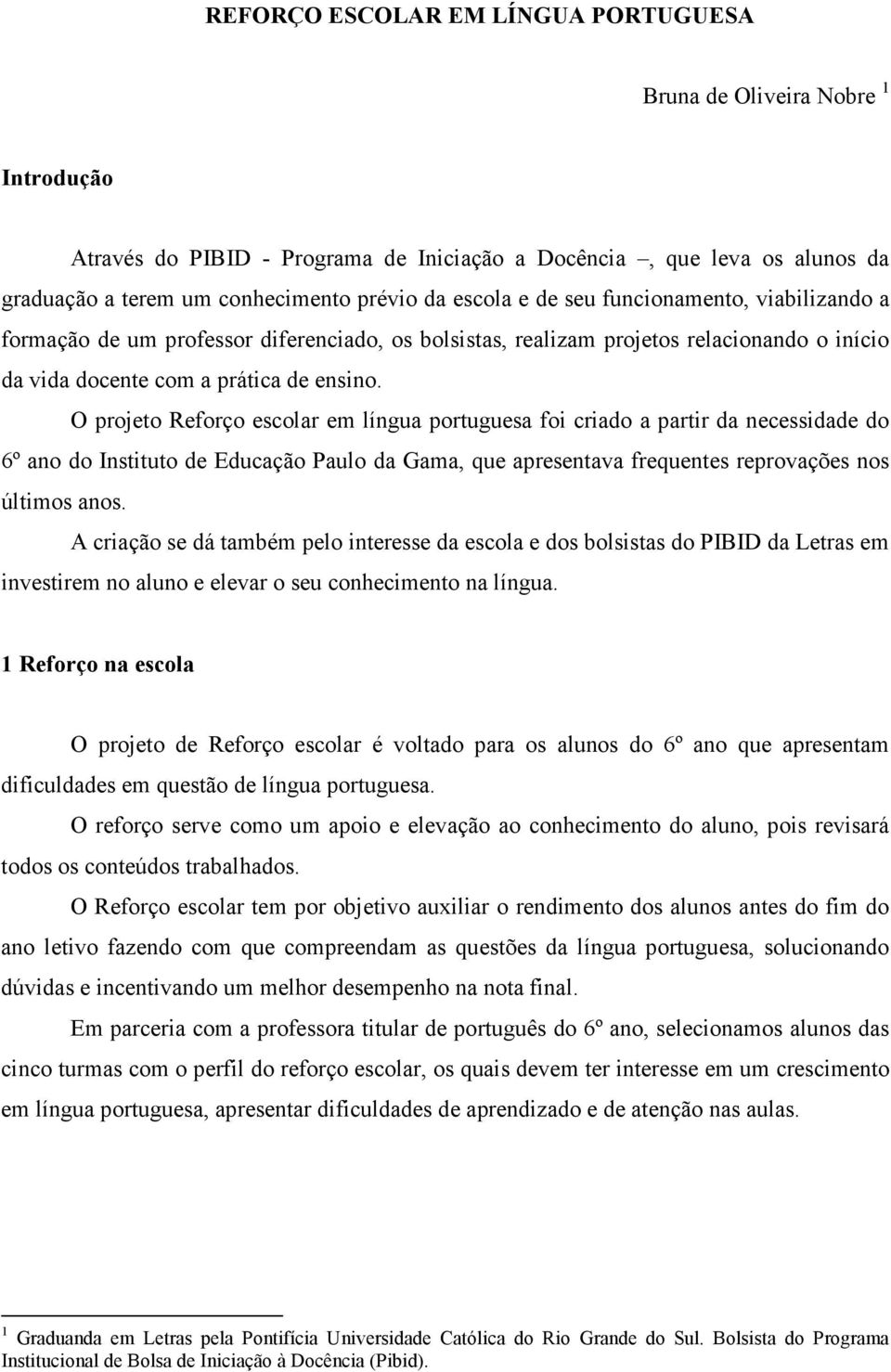 REFORÇO ESCOLAR EM LÍNGUA PORTUGUESA

Bruna de Oliveira Nobre $^1$

Introdução

Através do PIBID - Programa de Iniciação a Docência –, que leva os alunos da graduação a terem um conhecimento prévio da escola e de seu funcionamento, viabilizando a formação de um professor diferenciado, os bolsistas, realizam projetos relacionando o início da vida docente com a prática de ensino.

O projeto Reforço escolar em língua portuguesa foi criado a partir da necessidade do 6º ano do Instituto de Educação Paulo da Gama, que apresentava frequentes reprovações nos últimos anos.

A criação se dá também pelo interesse da escola e dos bolsistas do PIBID da Letras em investirem no aluno e elevar o seu conhecimento na língua.

1 Reforço na escola

O projeto de Reforço escolar é voltado para os alunos do 6º ano que apresentam dificuldades em questão de língua portuguesa.

O reforço serve como um apoio e elevação ao conhecimento do aluno, pois revisará todos os conteúdos trabalhados.

O Reforço escolar tem por objetivo auxiliar o rendimento dos alunos antes do fim do ano letivo fazendo com que compreendam as questões da língua portuguesa, solucionando dúvidas e incentivando um melhor desempenho na nota final.

Em parceria com a professora titular de português do 6º ano, selecionamos alunos das cinco turmas com o perfil do reforço escolar, os quais devem ter interesse em um crescimento em língua portuguesa, apresentar dificuldades de aprendizado e de atenção nas aulas.

$^1$ Graduanda em Letras pela Pontifícia Universidade Católica do Rio Grande do Sul. Bolsista do Programa Institucional de Bolsa de Iniciação à Docência (Pibid).